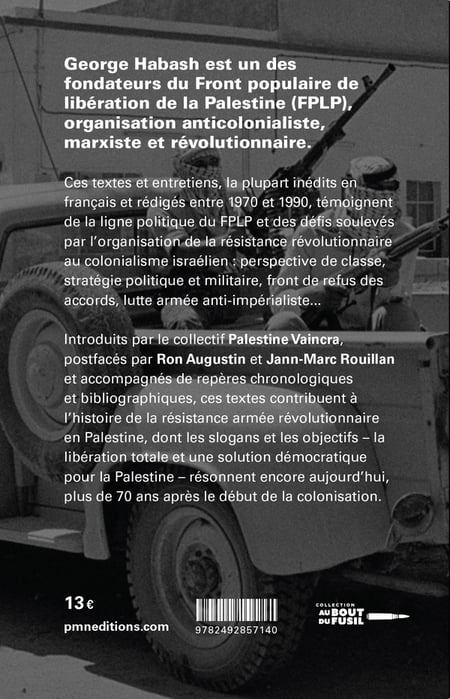 George Habash est un des fondateurs du Front populaire de libération de la Palestine (FPLP), organisation anticolonialiste, marxiste et révolutionnaire.

Ces textes et entretiens, la plupart inédits en français et rédigés entre 1970 et 1990, témoignent de la ligne politique du FPLP et des défis soulevés par l'organisation de la résistance révolutionnaire au colonialisme israélien : perspective de classe, stratégie politique et militaire, front de refus des accords, lutte armée anti-impérialiste...

Introduits par le collectif Palestine Vaincra, postfacés par Ron Augustin et Jann-Marc Rouillan et accompagnés de repères chronologiques et bibliographiques, ces textes contribuent à l'histoire de la résistance armée révolutionnaire en Palestine, dont les slogans et les objectifs – la libération totale et une solution démocratique pour la Palestine – résonnent encore aujourd'hui, plus de 70 ans après le début de la colonisation.

13€
pmneditions.com

9782492857140

COLLECTION
AU BOUT DU FUSIL